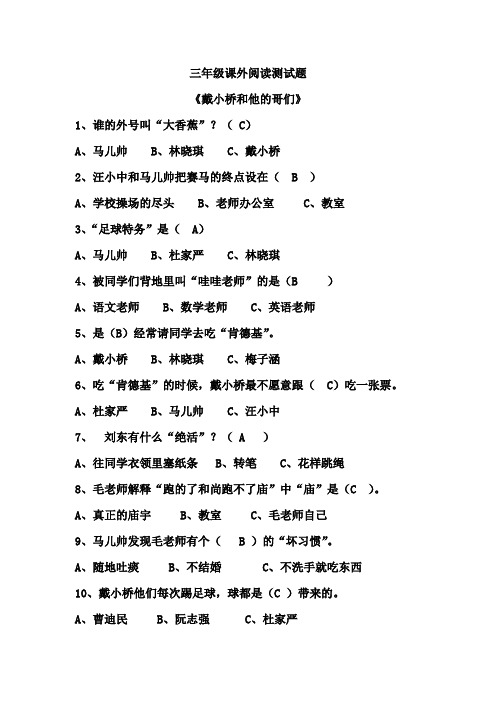 三年级课外阅读测试题

《戴小桥和他的哥们》

1、谁的外号叫“大香蕉”？（ C）

A、马儿帅　B、林晓琪　C、戴小桥

2、汪小中和马儿帅把赛马的终点设在（ B ）

A、学校操场的尽头　B、老师办公室　C、教室

3、“足球特务”是（ A）

A、马儿帅　B、杜家严　C、林晓琪

4、被同学们背地里叫“哇哇老师”的是（B　）

A、语文老师　B、数学老师　C、英语老师

5、是（B）经常请同学去吃“肯德基”。

A、戴小桥　B、林晓琪　C、梅子涵

6、吃“肯德基”的时候，戴小桥最不愿意跟（ C）吃一张票。

A、杜家严　B、马儿帅　C、汪小中

7、　刘东有什么“绝活”？（ A ）

A、往同学衣领里塞纸条　B、转笔　C、花样跳绳

8、毛老师解释“跑的了和尚跑不了庙”中“庙”是（C ）。

A、真正的庙宇　B、教室　C、毛老师自己

9、马儿帅发现毛老师有个（ B ）的“坏习惯”。

A、随地吐痰　B、不结婚　C、不洗手就吃东西

10、戴小桥他们每次踢足球，球都是（C ）带来的。

A、曹迪民　B、阮志强　C、杜家严